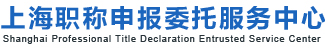 上海职称申报委托服务中心
Shanghai Professional Title Declaration Entrusted Service Center